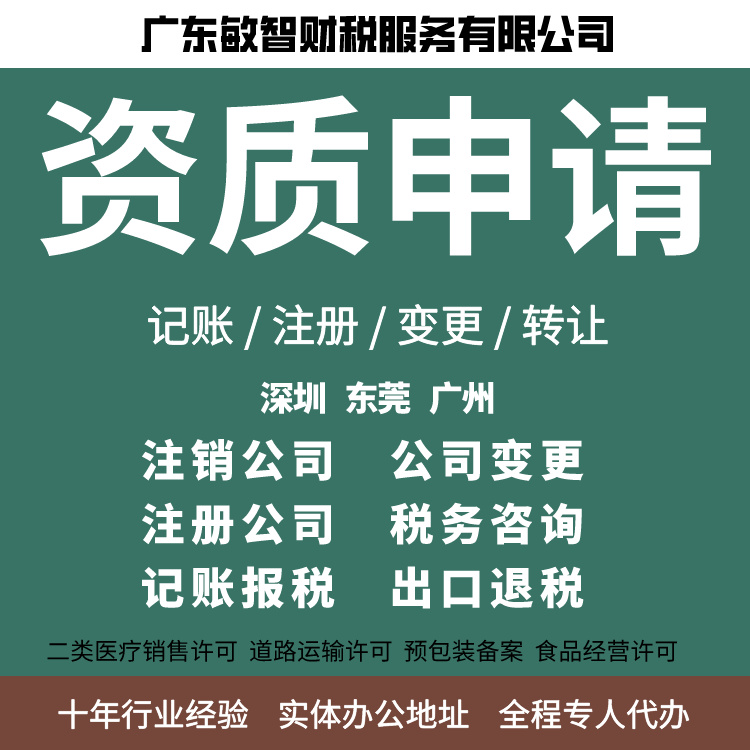 广东敏智财税服务有限公司

资质申请

记账 / 注册 / 变更 / 转让

深圳 东莞 广州

注销公司 公司变更
注册公司 税务咨询
记账报税 出口退税

二类医疗销售许可 道路运输许可 预包装备案 食品经营许可

十年行业经验 实体办公地址 全程专人代办